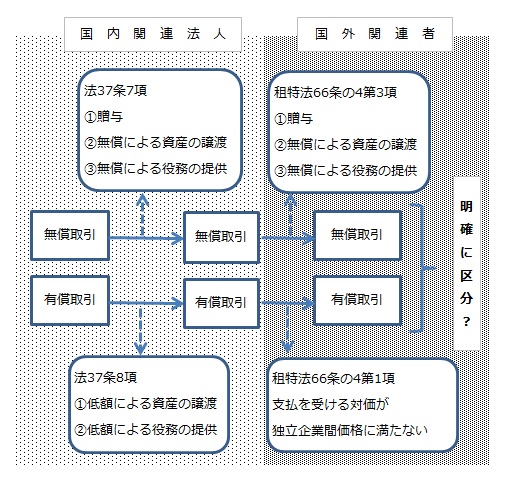 国内関連法人

国外関連者

法37条7項
①贈与
②無償による資産の譲渡
③無償による役務の提供

租特法66条の4第3項
①贈与
②無償による資産の譲渡
③無償による役務の提供

無償取引

無償取引

無償取引

有償取引

有償取引

有償取引

明確に区分？

法37条8項
①低額による資産の譲渡
②低額による役務の提供

租特法66条の4第1項
支払を受ける対価が
独立企業間価格に満たない